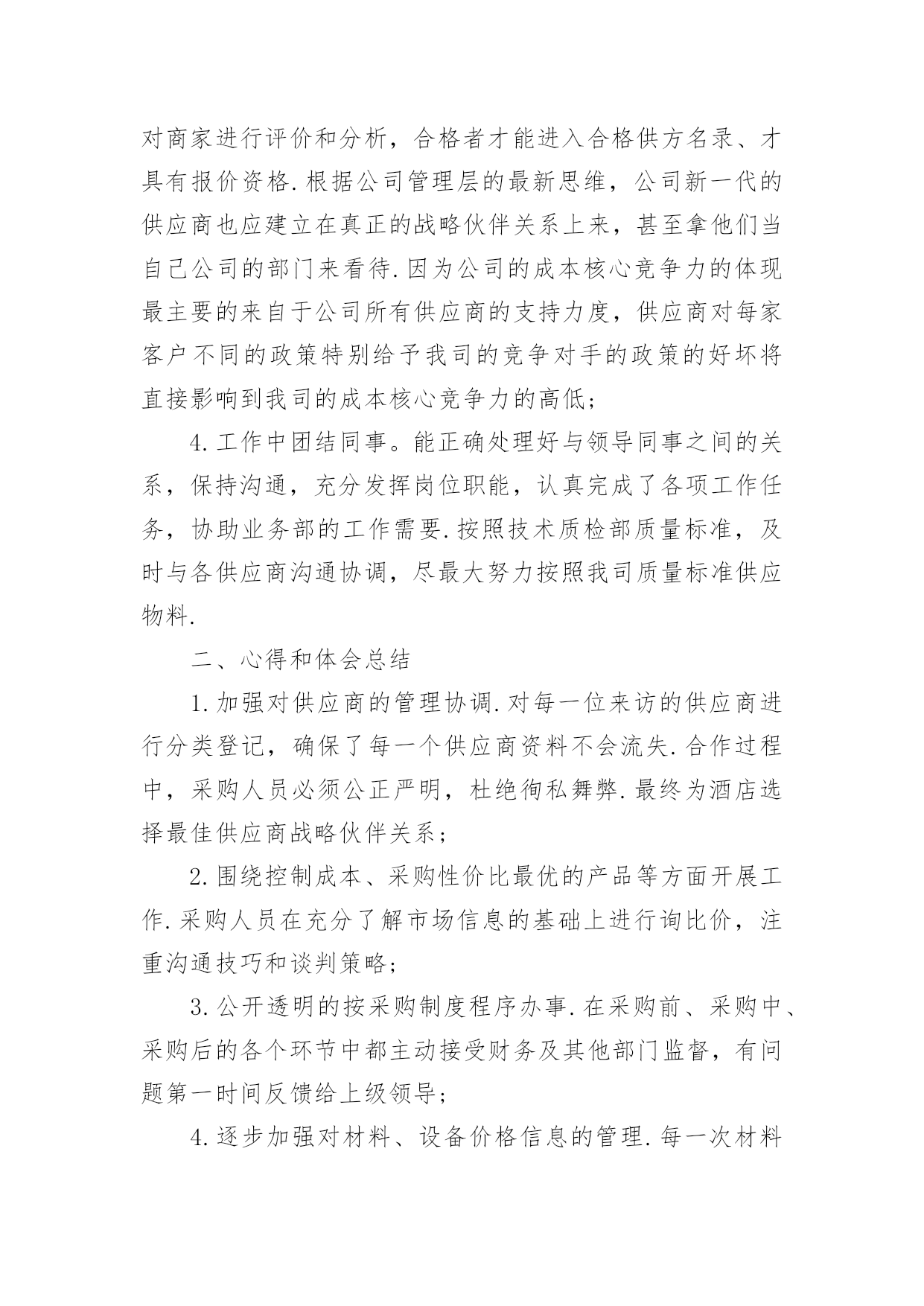 对商家进行评价和分析，合格者才能进入合格供方名录、才具有报价资格.根据公司管理层的最新思维，公司新一代的供应商也应建立在真正的战略伙伴关系上来，甚至拿他们当自己公司的部门来看待.因为公司的成本核心竞争力的体现最主要的来自于公司所有供应商的支持力度，供应商对每家客户不同的政策特别给予我司的竞争对手的政策的好坏将直接影响到我司的成本核心竞争力的高低；

4.工作中团结同事。能正确处理好与领导同事之间的关系，保持沟通，充分发挥岗位职能，认真完成了各项工作任务，协助业务部的工作需要.按照技术质检部质量标准，及时与各供应商沟通协调，尽最大努力按照我司质量标准供应物料.

二、心得和体会总结

1.加强对供应商的管理协调.对每一位来访的供应商进行分类登记，确保了每一个供应商资料不会流失.合作过程中，采购人员必须公正严明，杜绝徇私舞弊.最终为酒店选择最佳供应商战略伙伴关系；

2.围绕控制成本、采购性价比最优的产品等方面开展工作.采购人员在充分了解市场信息的基础上进行询比价，注重沟通技巧和谈判策略；

3.公开透明的按采购制度程序办事.在采购前、采购中、采购后的各个环节中都主动接受财务及其他部门监督，有问题第一时间反馈给上级领导；

4.逐步加强对材料、设备价格信息的管理.每一次材料